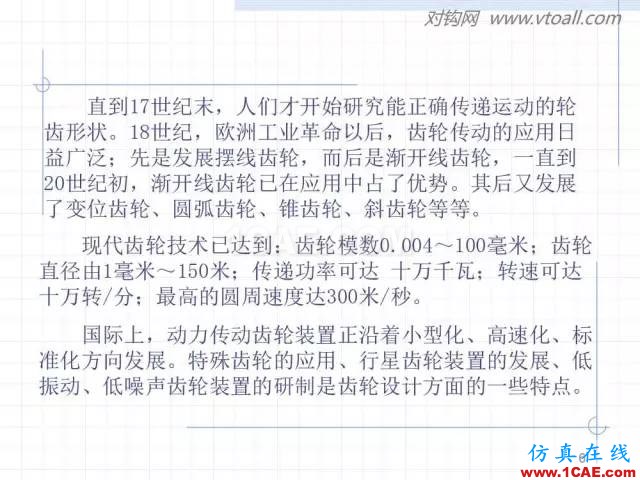 对钩网 www.vtoall.com

直到17世纪末，人们才开始研究能正确传递运动的轮齿形状。18世纪，欧洲工业革命以后，齿轮传动的应用日益广泛；先是发展摆线齿轮，而后是渐开线齿轮，一直到20世纪初，渐开线齿轮已在应用中占了优势。其后又发展了变位齿轮、圆弧齿轮、锥齿轮、斜齿轮等等。

现代齿轮技术已达到：齿轮模数0.004～100毫米；齿轮直径由1毫米～150米；传递功率可达 十万千瓦；转速可达十万转/分；最高的圆周速度达300米/秒。

国际上，动力传动齿轮装置正沿着小型化、高速化、标准化方向发展。特殊齿轮的应用、行星齿轮装置的发展、低振动、低噪声齿轮装置的研制是齿轮设计方面的一些特点。

仿真在线
www.1CAE.com